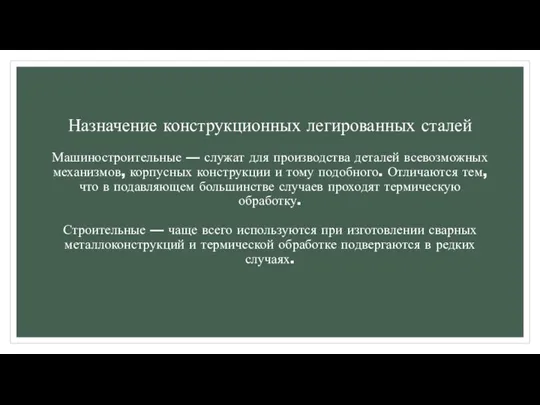 Назначение конструкционных легированных сталей

Машиностроительные — служат для производства деталей всевозможных механизмов, корпусных конструкции и тому подобного. Отличаются тем, что в подавляющем большинстве случаев проходят термическую обработку.

Строительные — чаще всего используются при изготовлении сварных металлоконструкций и термической обработке подвергаются в редких случаях.